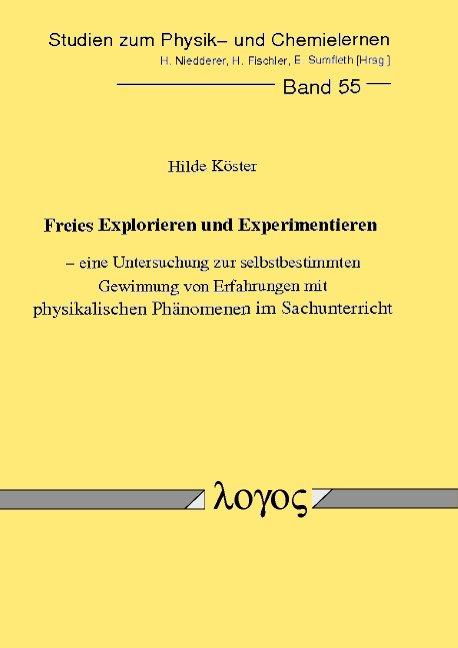 Studien zum Physik– und Chemielernen
H. Niedderer, H. Fischler, E. Sumfleth [Hrsg.]

Band 55

Hilde Köster

Freies Explorieren und Experimentieren

– eine Untersuchung zur selbstbestimmten Gewinnung von Erfahrungen mit physikalischen Phänomenen im Sachunterricht

λογος